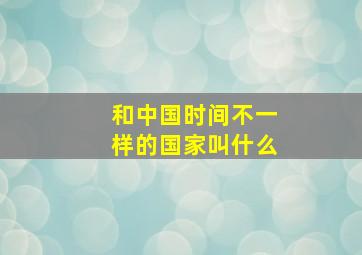 和中国时间不一样的国家叫什么